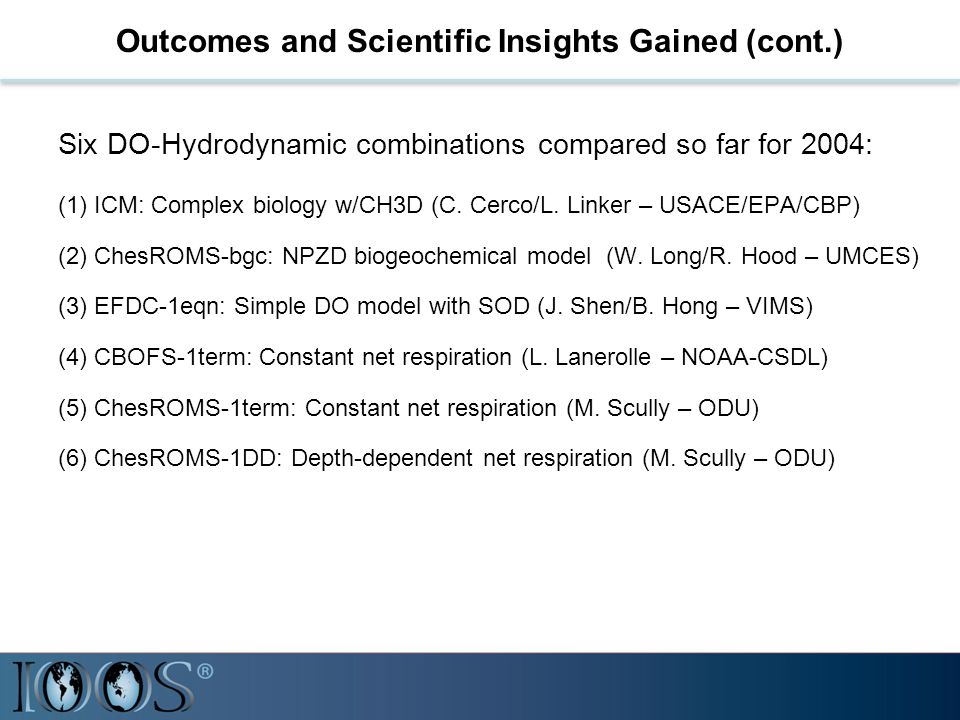 Outcomes and Scientific Insights Gained (cont.)

Six DO-Hydrodynamic combinations compared so far for 2004:

(1) ICM: Complex biology w/CH3D (C. Cerco/L. Linker – USACE/EPA/CBP)

(2) ChesROMS-bgc: NPZD biogeochemical model (W. Long/R. Hood – UMCES)

(3) EFDC-1eqn: Simple DO model with SOD (J. Shen/B. Hong – VIMS)

(4) CBOFS-1term: Constant net respiration (L. Lanerolle – NOAA-CSDL)

(5) ChesROMS-1term: Constant net respiration (M. Scully – ODU)

(6) ChesROMS-1DD: Depth-dependent net respiration (M. Scully – ODU)

IOOS®